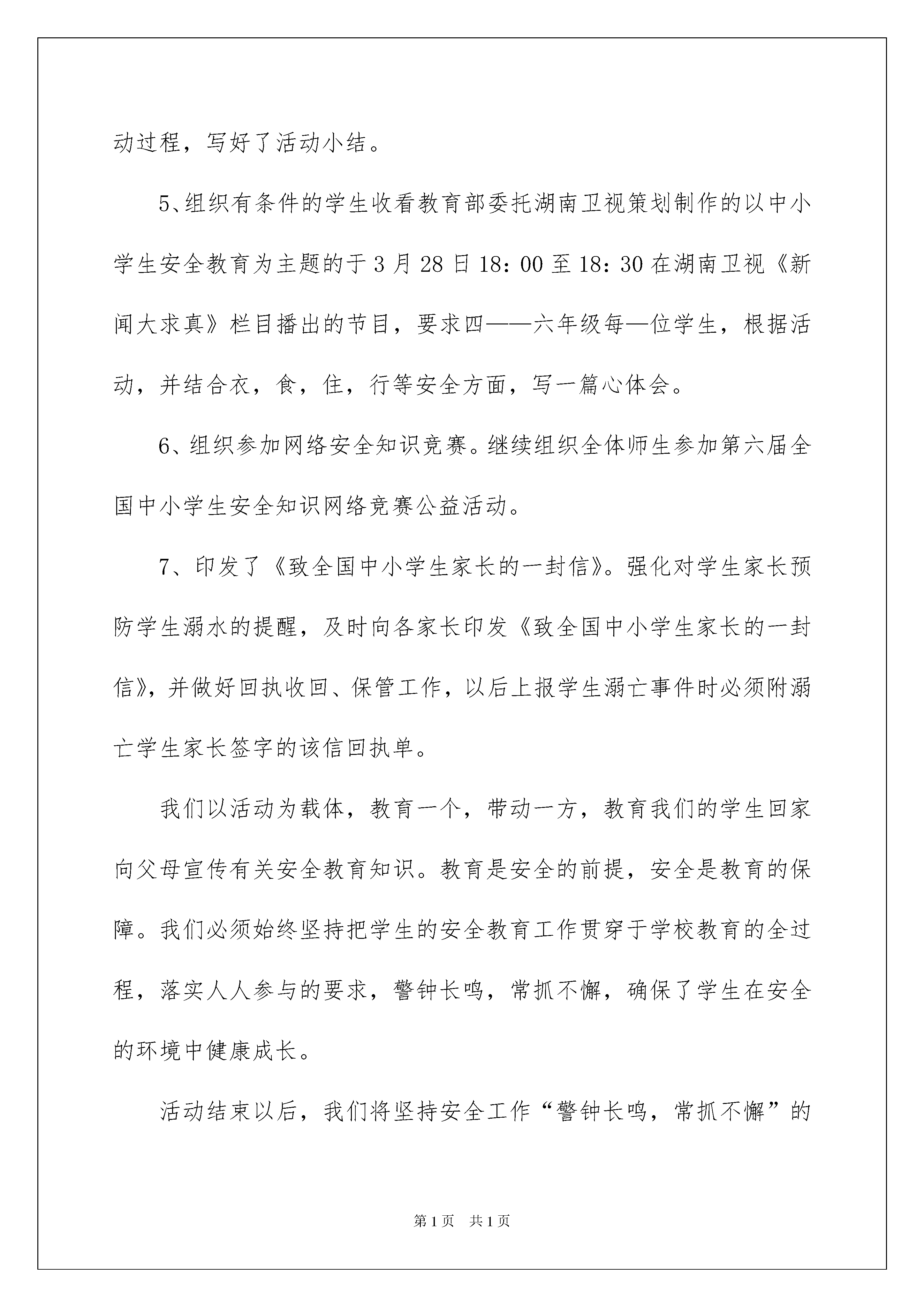 动过程，写好了活动小结。

5、组织有条件的学生收看教育部委托湖南卫视策划制作的以中小学生安全教育为主题的于3月28日18：00至18：30在湖南卫视《新闻大求真》栏目播出的节目，要求四——六年级每—位学生，根据活动，并结合衣，食，住，行等安全方面，写一篇心体会。

6、组织参加网络安全知识竞赛。继续组织全体师生参加第六届全国中小学生安全知识网络竞赛公益活动。

7、印发了《致全国中小学生家长的一封信》。强化对学生家长预防学生溺水的提醒，及时向各家长印发《致全国中小学生家长的一封信》，并做好回执收回、保管工作，以后上报学生溺亡事件时必须附溺亡学生家长签字的该信回执单。

我们以活动为载体，教育一个，带动一方，教育我们的学生回家向父母宣传有关安全教育知识。教育是安全的前提，安全是教育的保障。我们必须始终坚持把学生的安全教育工作贯穿于学校教育的全过程，落实人人参与的要求，警钟长鸣，常抓不懈，确保了学生在安全的环境中健康成长。

活动结束以后，我们将坚持安全工作“警钟长鸣，常抓不懈”的

第1页 共1页